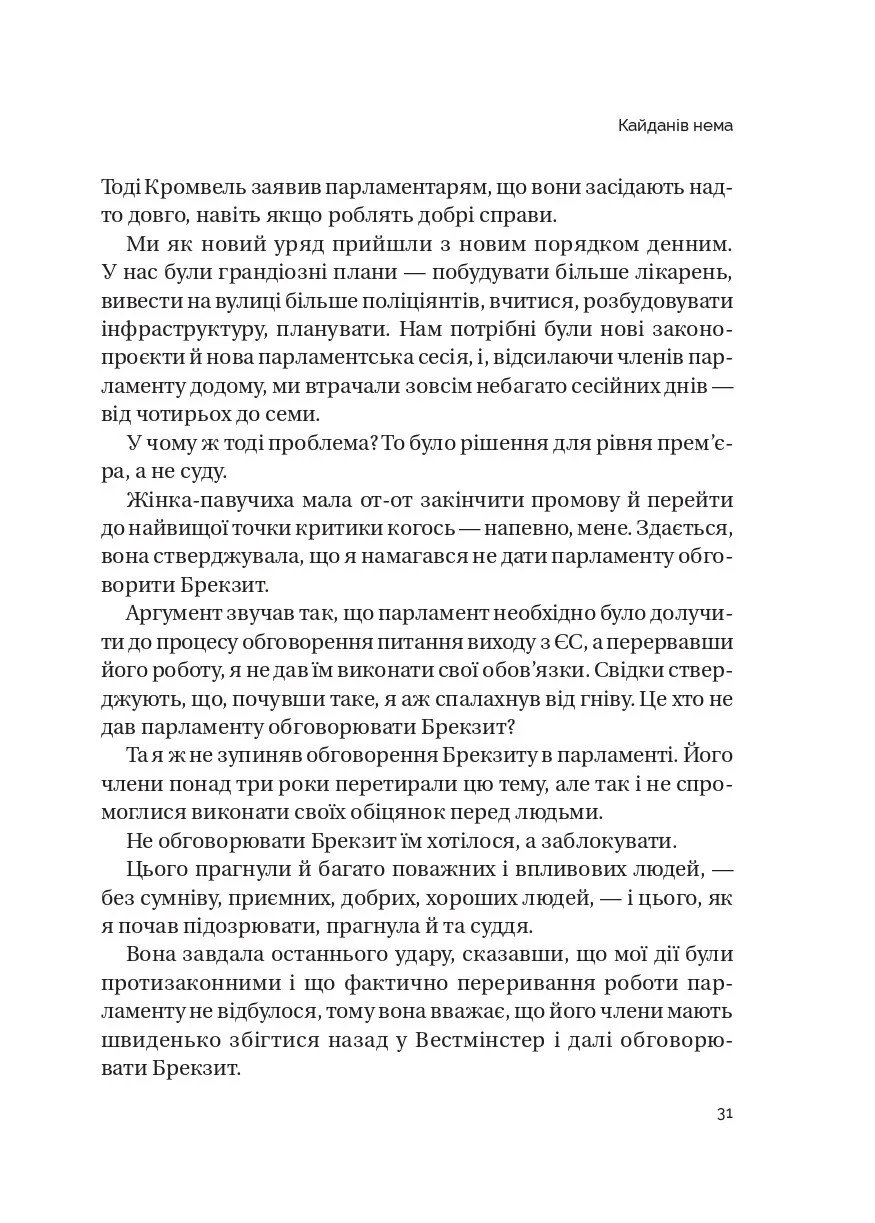 Кайданів нема

Тоді Кромвель заявив парламентарям, що вони засідають надто довго, навіть якщо роблять добрі справи.

Ми як новий уряд прийшли з новим порядком денним. У нас були грандіозні плани — побудувати більше лікарень, вивести на вулиці більше поліціянтів, вчитися, розбудовувати інфраструктуру, планувати. Нам потрібні були нові законопроєкти й нова парламентська сесія, і, відсилаючи членів парламенту додому, ми втрачали зовсім небагато сесійних днів — від чотирьох до семи.

У чому ж тоді проблема? То було рішення для рівня прем'єра, а не суду.

Жінка-павучиха мала от-от закінчити промову й перейти до найвищої точки критики когось — напевно, мене. Здається, вона стверджувала, що я намагався не дати парламенту обговорити Брекзит.

Аргумент звучав так, що парламент необхідно було долучити до процесу обговорення питання виходу з ЄС, а перервавши його роботу, я не дав їм виконати свої обов'язки. Свідки стверджують, що, почувши таке, я аж спалахнув від гніву. Це хто не дав парламенту обговорювати Брекзит?

Та я ж не зупиняв обговорення Брекзиту в парламенті. Його члени понад три роки перетирали цю тему, але так і не спромоглися виконати своїх обіцянок перед людьми.

Не обговорювати Брекзит їм хотілося, а заблокувати.

Цього прагнули й багато поважних і впливових людей, — без сумніву, приємних, добрих, хороших людей, — і цього, як я почав підозрювати, прагнула й та суддя.

Вона завдала останнього удару, сказавши, що мої дії були протизаконними і що фактично переривання роботи парламенту не відбулося, тому вона вважає, що його члени мають швиденько збігтися назад у Вестмінстер і далі обговорювати Брекзит.

31